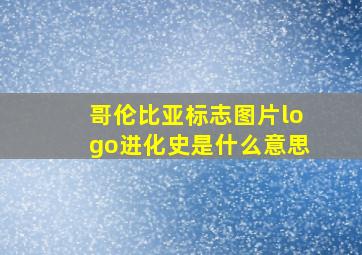 哥伦比亚标志图片logo进化史是什么意思